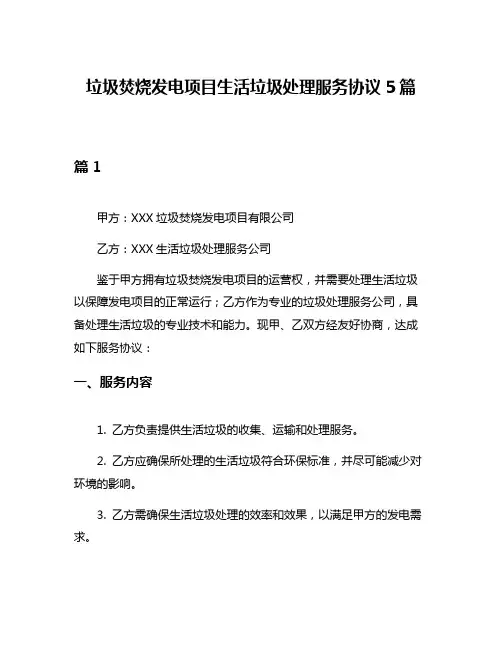 垃圾焚烧发电项目生活垃圾处理服务协议 5 篇

篇 1

甲方：XXX 垃圾焚烧发电项目有限公司

乙方：XXX 生活垃圾处理服务公司

鉴于甲方拥有垃圾焚烧发电项目的运营权，并需要处理生活垃圾以保障发电项目的正常运行；乙方作为专业的垃圾处理服务公司，具备处理生活垃圾的专业技术和能力。现甲、乙双方经友好协商，达成如下服务协议：

一、服务内容

1. 乙方负责提供生活垃圾的收集、运输和处理服务。

2. 乙方应确保所处理的生活垃圾符合环保标准，并尽可能减少对环境的影响。

3. 乙方需确保生活垃圾处理的效率和效果，以满足甲方的发电需求。